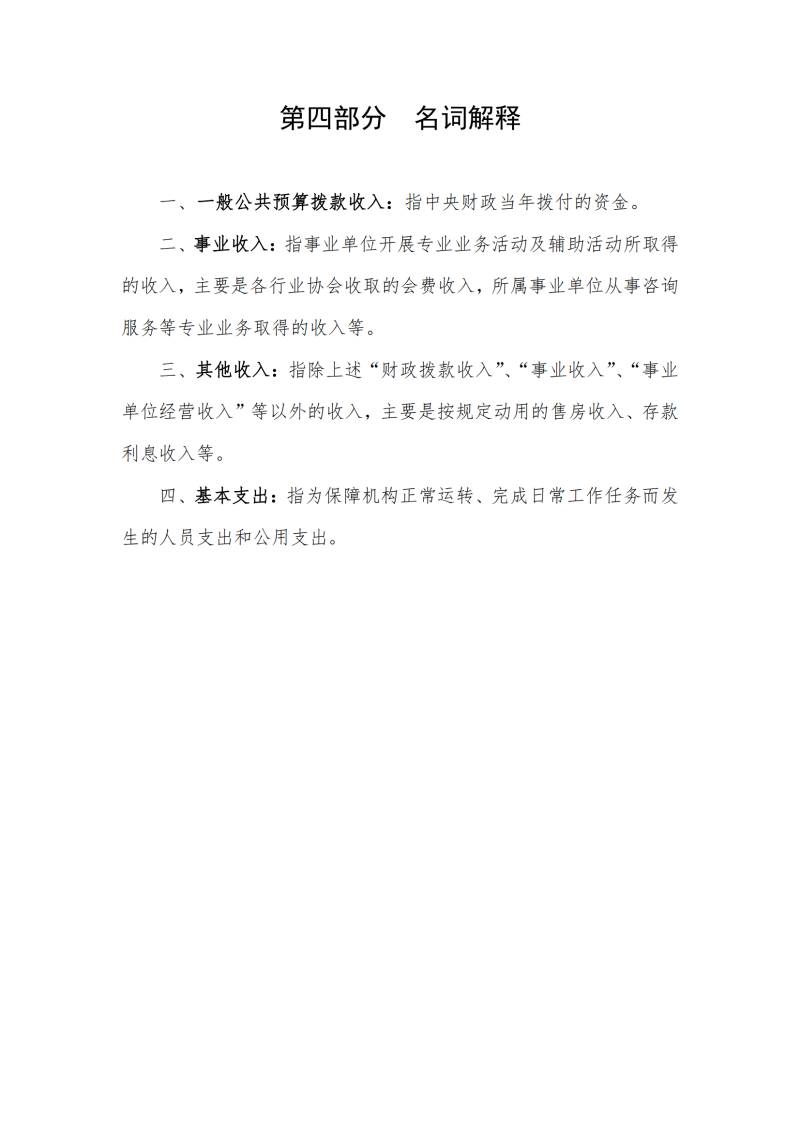 第四部分　名词解释

一、一般公共预算拨款收入：指中央财政当年拨付的资金。

二、事业收入：指事业单位开展专业业务活动及辅助活动所取得的收入，主要是各行业协会收取的会费收入，所属事业单位从事咨询服务等专业业务取得的收入等。

三、其他收入：指除上述“财政拨款收入”、“事业收入”、“事业单位经营收入”等以外的收入，主要是按规定动用的售房收入、存款利息收入等。

四、基本支出：指为保障机构正常运转、完成日常工作任务而发生的人员支出和公用支出。